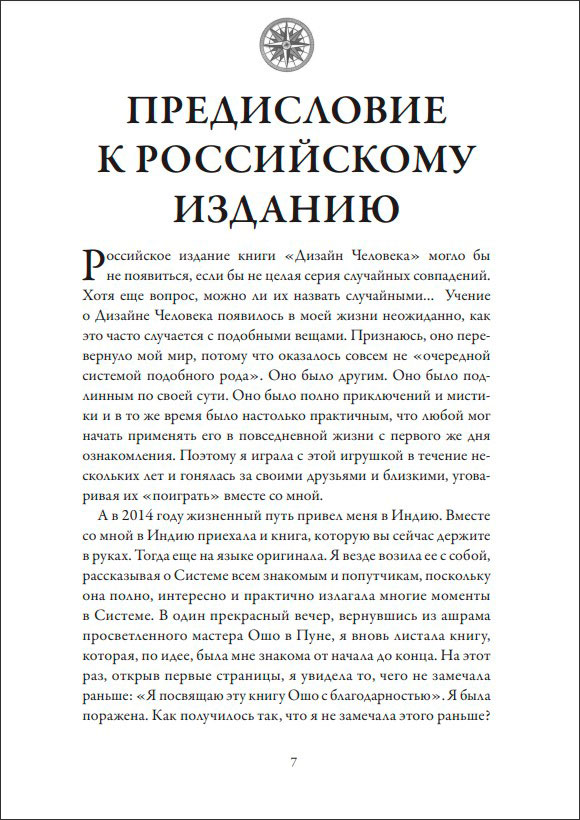 ПРЕДИСЛОВИЕ К РОССИЙСКОМУ ИЗДАНИЮ

Российское издание книги «Дизайн Человека» могло бы не появиться, если бы не целая серия случайных совпадений. Хотя еще вопрос, можно ли их назвать случайными... Учение о Дизайне Человека появилось в моей жизни неожиданно, как это часто случается с подобными вещами. Признаюсь, оно перевернуло мой мир, потому что оказалось совсем не «очередной системой подобного рода». Оно было другим. Оно было подлинным по своей сути. Оно было полно приключений и мистики и в то же время было настолько практичным, что любой мог начать применять его в повседневной жизни с первого же дня ознакомления. Поэтому я играла с этой игрушкой в течение нескольких лет и гонялась за своими друзьями и близкими, уговаривая их «поиграть» вместе со мной.

А в 2014 году жизненный путь привел меня в Индию. Вместе со мной в Индию приехала и книга, которую вы сейчас держите в руках. Тогда еще на языке оригинала. Я везде возила ее с собой, рассказывая о Системе всем знакомым и попутчикам, поскольку она полно, интересно и практично излагала многие моменты в Системе. В один прекрасный вечер, вернувшись из ашрама просветленного мастера Ошо в Пуне, я вновь листала книгу, которая, по идее, была мне знакома от начала до конца. На этот раз, открыв первые страницы, я увидела то, чего не замечала раньше: «Я посвящаю эту книгу Ошо с благодарностью». Я была поражена. Как получилось так, что я не замечала этого раньше?

7